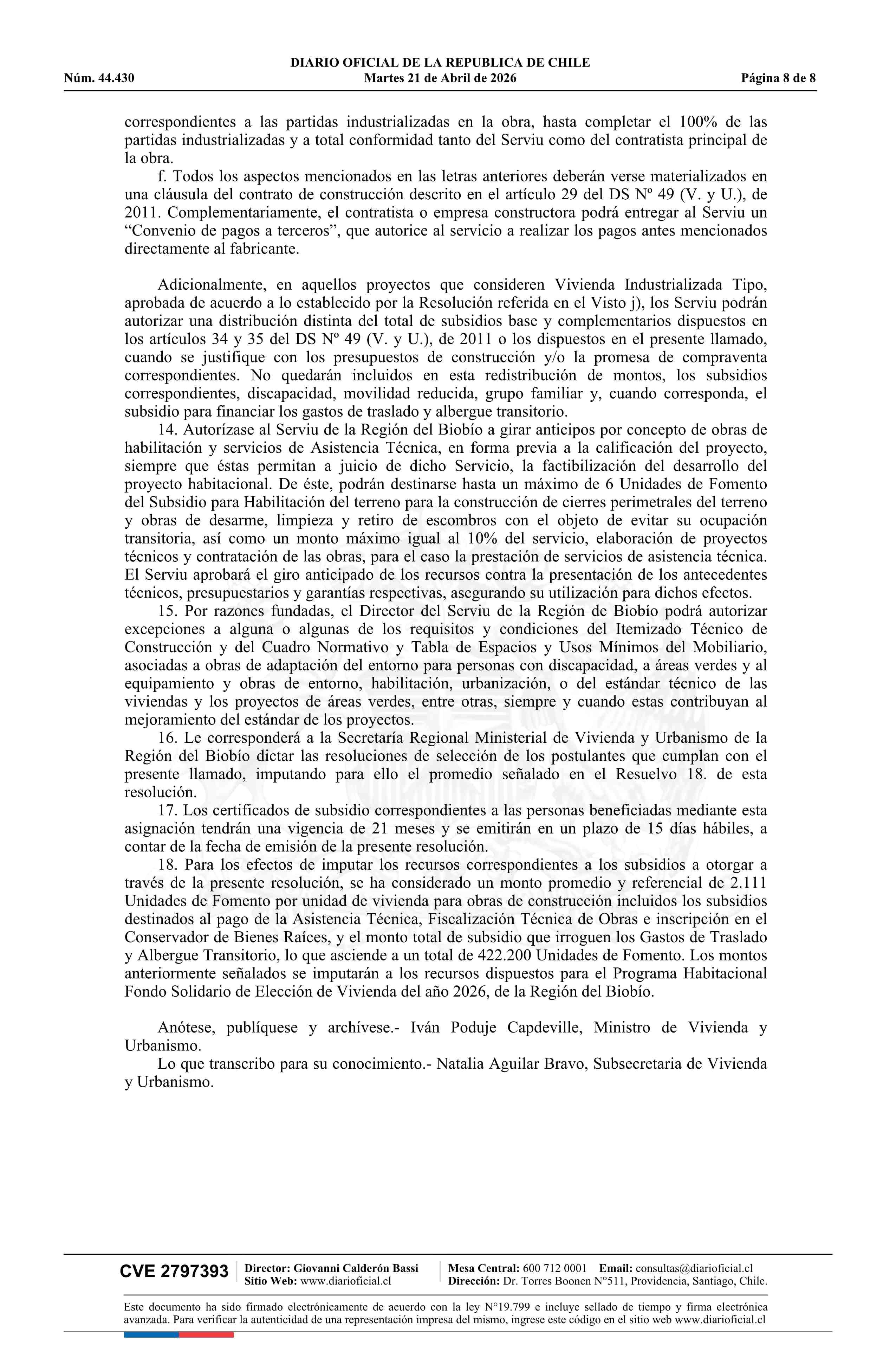 DIARIO OFICIAL DE LA REPUBLICA DE CHILE
Núm. 44.430 Martes 21 de Abril de 2026 Página 8 de 8

correspondientes a las partidas industrializadas en la obra, hasta completar el 100% de las partidas industrializadas y a total conformidad tanto del Serviu como del contratista principal de la obra.

f. Todos los aspectos mencionados en las letras anteriores deberán verse materializados en una cláusula del contrato de construcción descrito en el artículo 29 del DS Nº 49 (V. y U.), de 2011. Complementariamente, el contratista o empresa constructora podrá entregar al Serviu un “Convenio de pagos a terceros”, que autorice al servicio a realizar los pagos antes mencionados directamente al fabricante.

Adicionalmente, en aquellos proyectos que consideren Vivienda Industrializada Tipo, aprobada de acuerdo a lo establecido por la Resolución referida en el Visto j), los Serviu podrán autorizar una distribución distinta del total de subsidios base y complementarios dispuestos en los artículos 34 y 35 del DS Nº 49 (V. y U.), de 2011 o los dispuestos en el presente llamado, cuando se justifique con los presupuestos de construcción y/o la promesa de compraventa correspondientes. No quedarán incluidos en esta redistribución de montos, los subsidios correspondientes, discapacidad, movilidad reducida, grupo familiar y, cuando corresponda, el subsidio para financiar los gastos de traslado y albergue transitorio.

14. Autorízase al Serviu de la Región del Biobío a girar anticipos por concepto de obras de habilitación y servicios de Asistencia Técnica, en forma previa a la calificación del proyecto, siempre que éstas permitan a juicio de dicho Servicio, la factibilización del desarrollo del proyecto habitacional. De éste, podrán destinarse hasta un máximo de 6 Unidades de Fomento del Subsidio para Habilitación del terreno para la construcción de cierres perimetrales del terreno y obras de desarme, limpieza y retiro de escombros con el objeto de evitar su ocupación transitoria, así como un monto máximo igual al 10% del servicio, elaboración de proyectos técnicos y contratación de las obras, para el caso la prestación de servicios de asistencia técnica. El Serviu aprobará el giro anticipado de los recursos contra la presentación de los antecedentes técnicos, presupuestarios y garantías respectivas, asegurando su utilización para dichos efectos.

15. Por razones fundadas, el Director del Serviu de la Región de Biobío podrá autorizar excepciones a alguna o algunas de los requisitos y condiciones del Itemizado Técnico de Construcción y del Cuadro Normativo y Tabla de Espacios y Usos Mínimos del Mobiliario, asociadas a obras de adaptación del entorno para personas con discapacidad, a áreas verdes y al equipamiento y obras de entorno, habilitación, urbanización, o del estándar técnico de las viviendas y los proyectos de áreas verdes, entre otras, siempre y cuando estas contribuyan al mejoramiento del estándar de los proyectos.

16. Le corresponderá a la Secretaría Regional Ministerial de Vivienda y Urbanismo de la Región del Biobío dictar las resoluciones de selección de los postulantes que cumplan con el presente llamado, imputando para ello el promedio señalado en el Resuelvo 18. de esta resolución.

17. Los certificados de subsidio correspondientes a las personas beneficiadas mediante esta asignación tendrán una vigencia de 21 meses y se emitirán en un plazo de 15 días hábiles, a contar de la fecha de emisión de la presente resolución.

18. Para los efectos de imputar los recursos correspondientes a los subsidios a otorgar a través de la presente resolución, se ha considerado un monto promedio y referencial de 2.111 Unidades de Fomento por unidad de vivienda para obras de construcción incluidos los subsidios destinados al pago de la Asistencia Técnica, Fiscalización Técnica de Obras e inscripción en el Conservador de Bienes Raíces, y el monto total de subsidio que irroguen los Gastos de Traslado y Albergue Transitorio, lo que asciende a un total de 422.200 Unidades de Fomento. Los montos anteriormente señalados se imputarán a los recursos dispuestos para el Programa Habitacional Fondo Solidario de Elección de Vivienda del año 2026, de la Región del Biobío.

Anótese, publíquese y archívese.- Iván Poduje Capdeville, Ministro de Vivienda y Urbanismo.

Lo que transcribo para su conocimiento.- Natalia Aguilar Bravo, Subsecretaria de Vivienda y Urbanismo.

CVE 2797393 Director: Giovanni Calderón Bassi Sitio Web: www.diarioficial.cl Mesa Central: 600 712 0001 Email: consultas@diarioficial.cl Dirección: Dr. Torres Boonen N°511, Providencia, Santiago, Chile.

Este documento ha sido firmado electrónicamente de acuerdo con la ley N°19.799 e incluye sellado de tiempo y firma electrónica avanzada. Para verificar la autenticidad de una representación impresa del mismo, ingrese este código en el sitio web www.diarioficial.cl